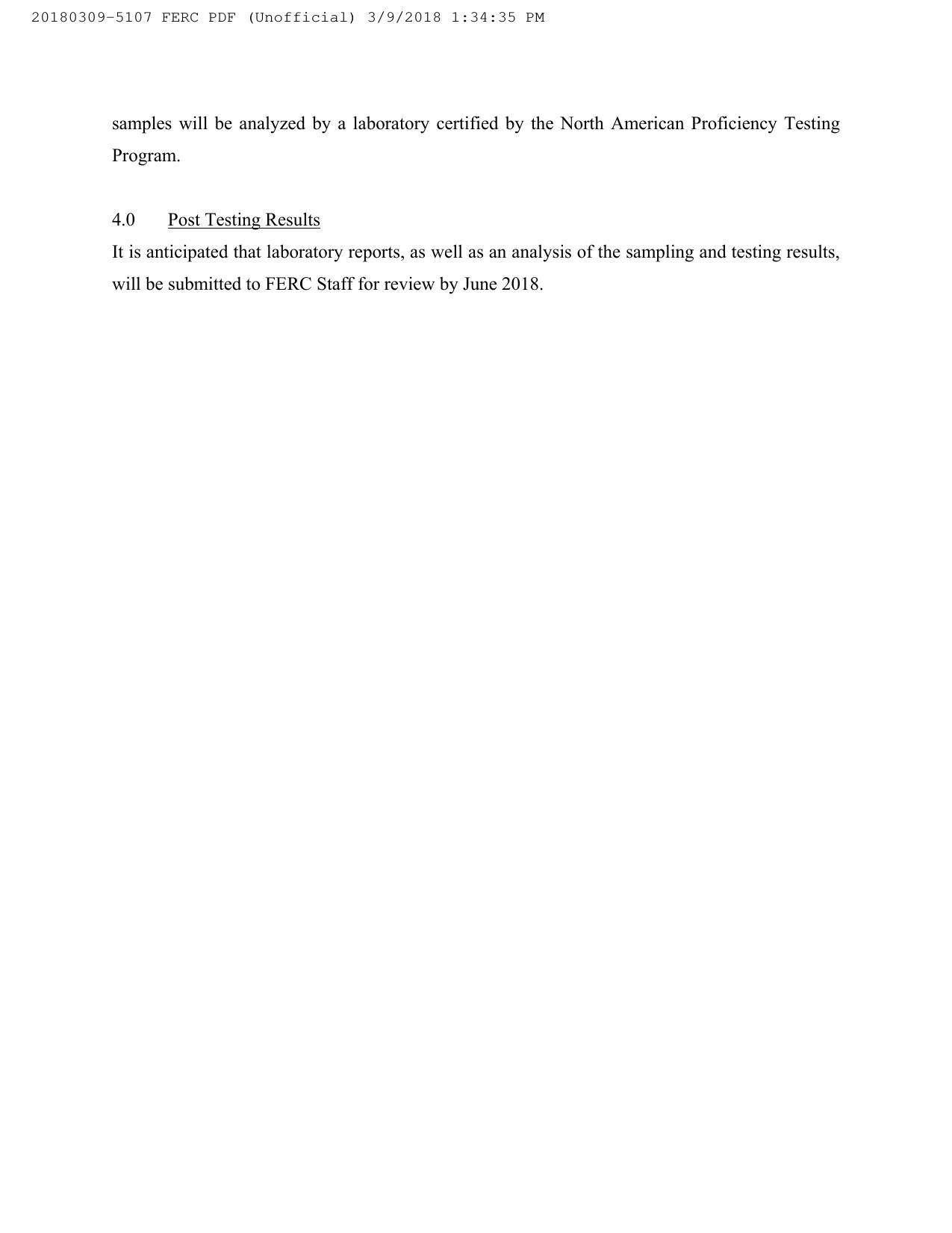 20180309-5107 FERC PDF (Unofficial) 3/9/2018 1:34:35 PM

samples will be analyzed by a laboratory certified by the North American Proficiency Testing Program.

4.0 Post Testing Results

It is anticipated that laboratory reports, as well as an analysis of the sampling and testing results, will be submitted to FERC Staff for review by June 2018.